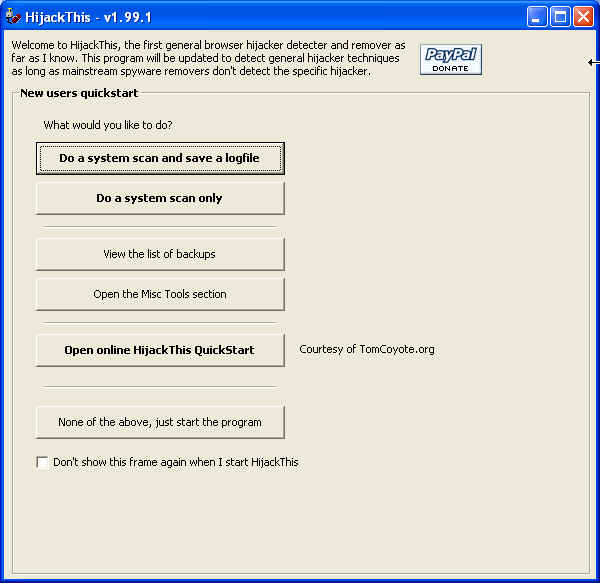 HijackThis - v1.99.1

Welcome to HijackThis, the first general browser hijacker detecter and remover as far as I know. This program will be updated to detect general hijacker techniques as long as mainstream spyware removers don't detect the specific hijacker.

PayPal DONATE

New users quickstart

What would you like to do?

Do a system scan and save a logfile

Do a system scan only

View the list of backups

Open the Misc Tools section

Open online HijackThis QuickStart

Courtesy of TomCoyote.org

None of the above, just start the program

Don't show this frame again when I start HijackThis